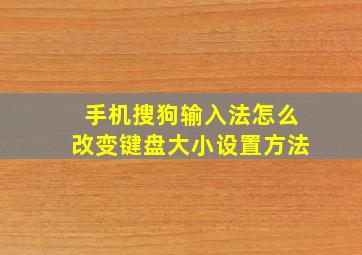 手机搜狗输入法怎么
改变键盘大小设置方法